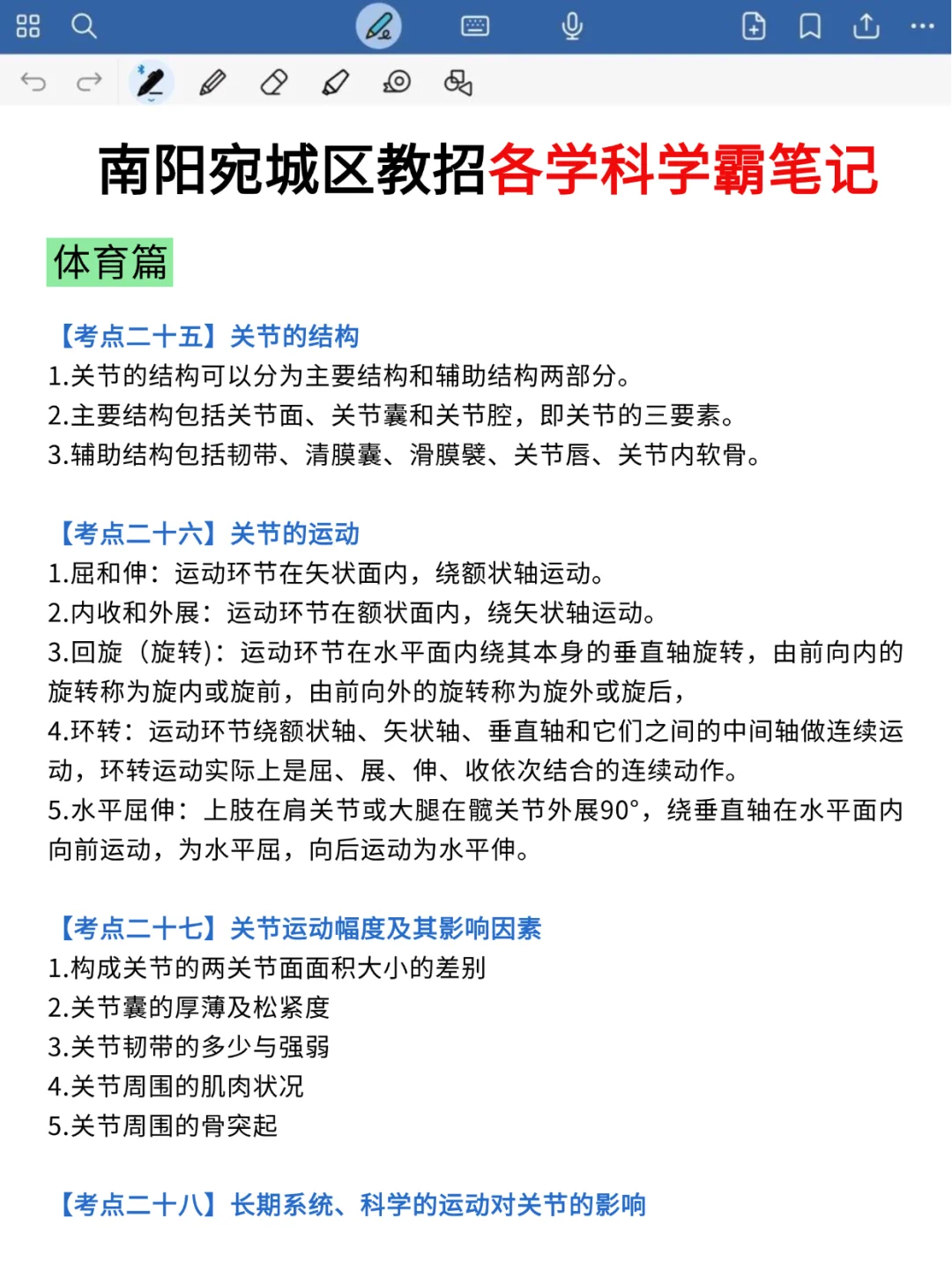 南阳宛城区教招各学科学霸笔记

体育篇

【考点二十五】关节的结构
1.关节的结构可以分为主要结构和辅助结构两部分。
2.主要结构包括关节面、关节囊和关节腔，即关节的三要素。
3.辅助结构包括韧带、清膜囊、滑膜襞、关节唇、关节内软骨。

【考点二十六】关节的运动
1.屈和伸：运动环节在矢状面内，绕额状轴运动。
2.内收和外展：运动环节在额状面内，绕矢状轴运动。
3.回旋（旋转）：运动环节在水平面内绕其本身的垂直轴旋转，由前向内的旋转称为旋内或旋前，由前向外的旋转称为旋外或旋后，
4.环转：运动环节绕额状轴、矢状轴、垂直轴和它们之间的中间轴做连续运动，环转运动实际上是屈、展、伸、收依次结合的连续动作。
5.水平屈伸：上肢在肩关节或大腿在髋关节外展90°，绕垂直轴在水平面内向前运动，为水平屈，向后运动为水平伸。

【考点二十七】关节运动幅度及其影响因素
1.构成关节的两关节面面积大小的差别
2.关节囊的厚薄及松紧度
3.关节韧带的多少与强弱
4.关节周围的肌肉状况
5.关节周围的骨突起

【考点二十八】长期系统、科学的运动对关节的影响